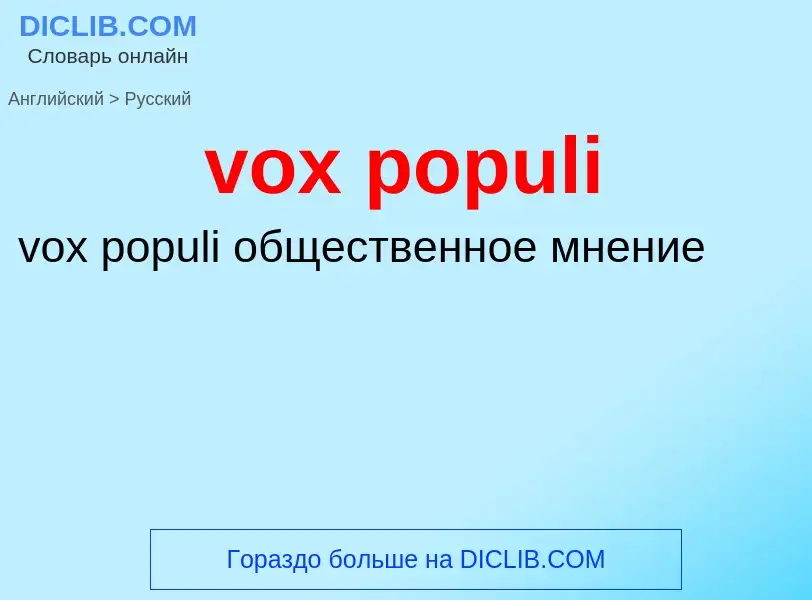 DICLIB.COM
Словарь онлайн

Английский > Русский

vox populi

vox populi общественное мнение

Гораздо больше на DICLIB.COM